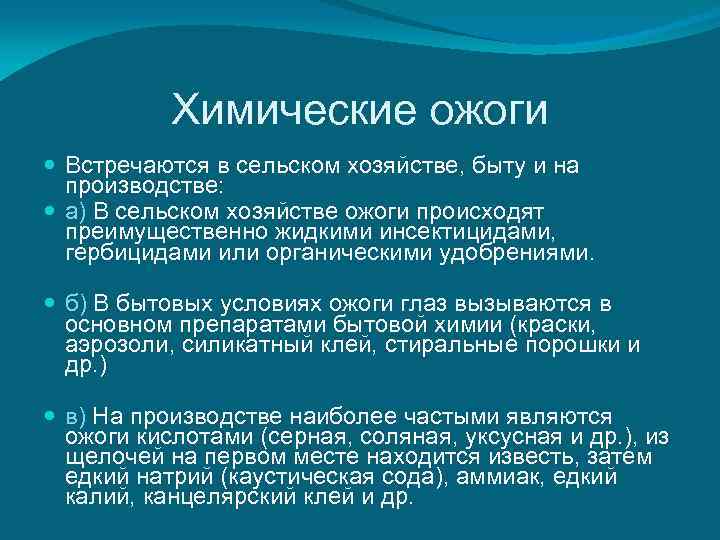 Химические ожоги

Встречаются в сельском хозяйстве, быту и на производстве:

а) В сельском хозяйстве ожоги происходят преимущественно жидкими инсектицидами, гербицидами или органическими удобрениями.

б) В бытовых условиях ожоги глаз вызываются в основном препаратами бытовой химии (краски, аэрозоли, силикатный клей, стиральные порошки и др.)

в) На производстве наиболее частыми являются ожоги кислотами (серная, соляная, уксусная и др.), из щелочей на первом месте находится известь, затем едкий натрий (каустическая сода), аммиак, едкий калий, канцелярский клей и др.